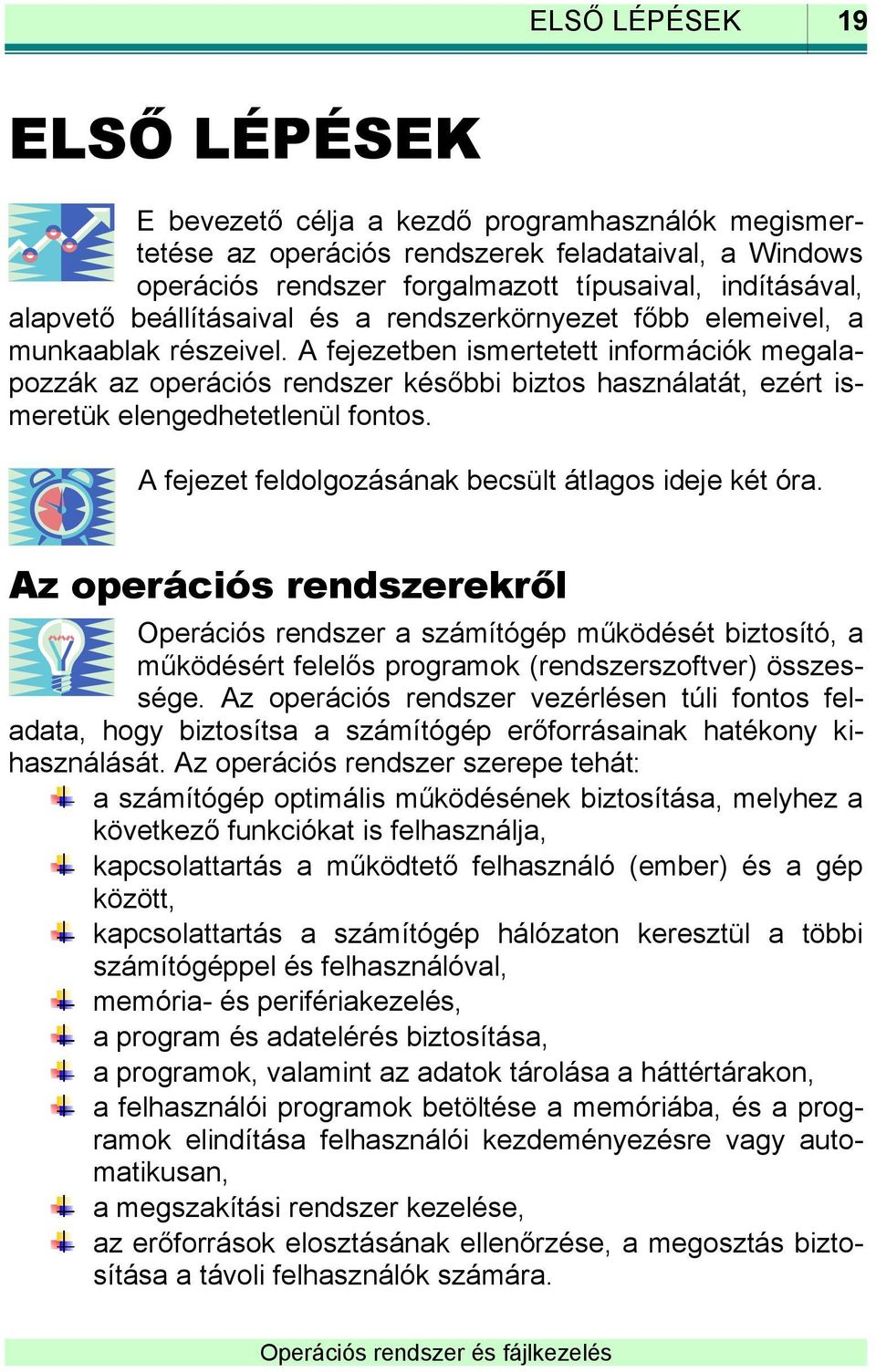 ELSŐ LÉPÉSEK 19

ELSŐ LÉPÉSEK

E bevezető célja a kezdő programhasználók megismertetése az operációs rendszerek feladataival, a Windows operációs rendszer forgalmazott típusaival, indításával, alapvető beállításaival és a rendszerkörnyezet főbb elemeivel, a munkaablak részeivel. A fejezetben ismertetett információk megalapozzák az operációs rendszer későbbi biztos használatát, ezért ismeretük elengedhetetlenül fontos.

A fejezet feldolgozásának becsült átlagos ideje két óra.

Az operációs rendszerekről

Operációs rendszer a számítógép működését biztosító, a működésért felelős programok (rendszerszoftver) összessége. Az operációs rendszer vezérlésen túli fontos feladata, hogy biztosítsa a számítógép erőforrásainak hatékony kihasználását. Az operációs rendszer szerepe tehát:

a számítógép optimális működésének biztosítása, melyhez a következő funkciókat is felhasználja,

kapcsolattartás a működtető felhasználó (ember) és a gép között,

kapcsolattartás a számítógép hálózaton keresztül a többi számítógéppel és felhasználóval,

memória- és perifériakezelés,

a program és adatelérés biztosítása,

a programok, valamint az adatok tárolása a háttértárakon,

a felhasználói programok betöltése a memóriába, és a programok elindítása felhasználói kezdeményezésre vagy automatikusan,

a megszakítási rendszer kezelése,

az erőforrások elosztásának ellenőrzése, a megosztás biztosítása a távoli felhasználók számára.

Operációs rendszer és fájlkezelés